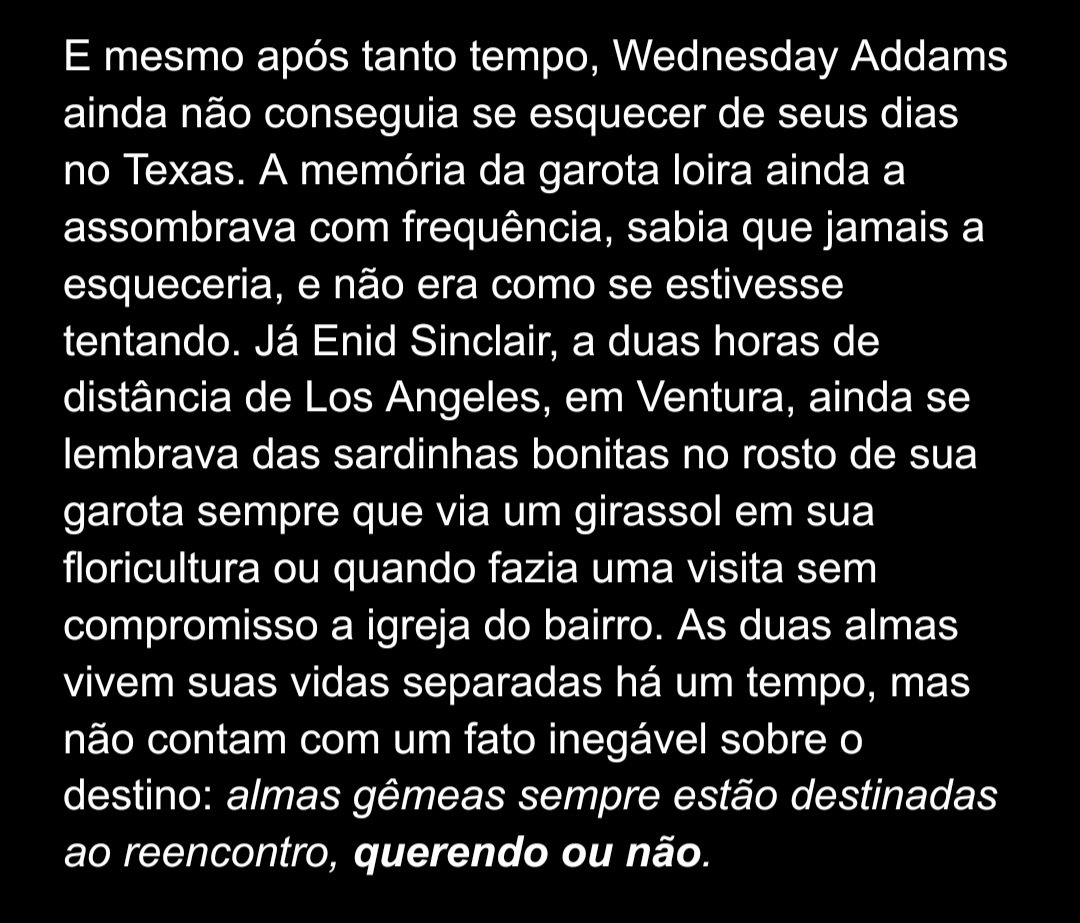 E mesmo após tanto tempo, Wednesday Addams ainda não conseguia se esquecer de seus dias no Texas. A memória da garota loira ainda a assombrava com frequência, sabia que jamais a esqueceria, e não era como se estivesse tentando. Já Enid Sinclair, a duas horas de distância de Los Angeles, em Ventura, ainda se lembrava das sardinhas bonitas no rosto de sua garota sempre que via um girassol em sua floricultura ou quando fazia uma visita sem compromisso a igreja do bairro. As duas almas vivem suas vidas separadas há um tempo, mas não contam com um fato inegável sobre o destino: almas gêmeas sempre estão destinadas ao reencontro, querendo ou não.